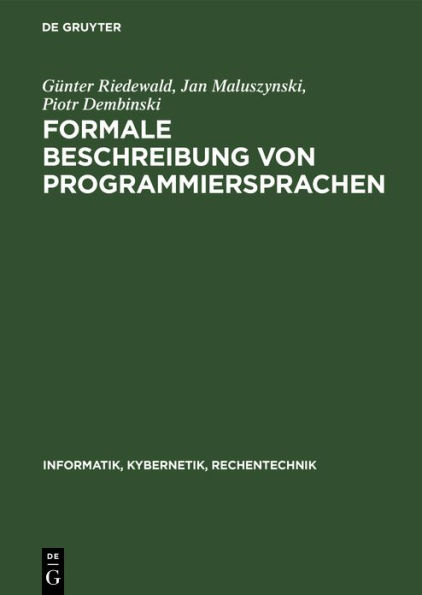 DE GRUYTER

Günter Riedewald, Jan Maluszynski, Piotr Dembinski

FORMALE BESCHREIBUNG VON PROGRAMMIERSPRACHEN

INFORMATIK, KYBERNETIK, RECHENTECHNIK

DE
G